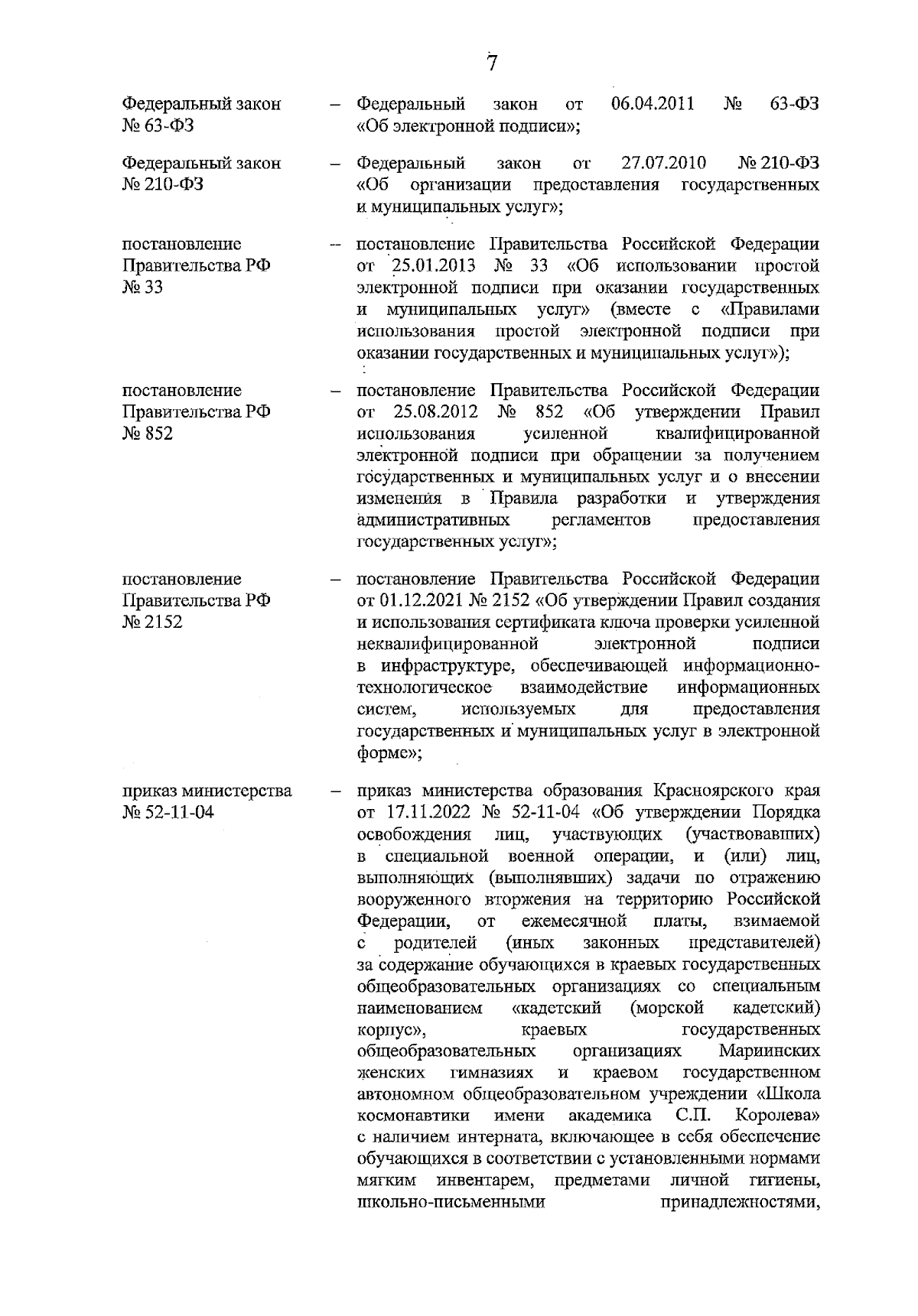 7

Федеральный закон
№ 63-ФЗ

– Федеральный закон от 06.04.2011 № 63-ФЗ «Об электронной подписи»;

Федеральный закон
№ 210-ФЗ

– Федеральный закон от 27.07.2010 № 210-ФЗ «Об организации предоставления государственных и муниципальных услуг»;

постановление
Правительства РФ
№ 33

– постановление Правительства Российской Федерации от 25.01.2013 № 33 «Об использовании простой электронной подписи при оказании государственных и муниципальных услуг» (вместе с «Правилами использования простой электронной подписи при оказании государственных и муниципальных услуг»);

постановление
Правительства РФ
№ 852

– постановление Правительства Российской Федерации от 25.08.2012 № 852 «Об утверждении Правил использования усиленной квалифицированной электронной подписи при обращении за получением государственных и муниципальных услуг и о внесении изменения в Правила разработки и утверждения административных регламентов предоставления государственных услуг»;

постановление
Правительства РФ
№ 2152

– постановление Правительства Российской Федерации от 01.12.2021 № 2152 «Об утверждении Правил создания и использования сертификата ключа проверки усиленной неквалифицированной электронной подписи в инфраструктуре, обеспечивающей информационно-технологическое взаимодействие информационных систем, используемых для предоставления государственных и муниципальных услуг в электронной форме»;

приказ министерства
№ 52-11-04

– приказ министерства образования Красноярского края от 17.11.2022 № 52-11-04 «Об утверждении Порядка освобождения лиц, участвующих (участвовавших) в специальной военной операции, и (или) лиц, выполняющих (выполнявших) задачи по отражению вооруженного вторжения на территорию Российской Федерации, от ежемесячной платы, взимаемой с родителей (иных законных представителей) за содержание обучающихся в краевых государственных общеобразовательных организациях со специальным наименованием «кадетский (морской кадетский) корпус», краевых государственных общеобразовательных организациях Мариинских женских гимназиях и краевом государственном автономном общеобразовательном учреждении «Школа космонавтики имени академика С.П. Королева» с наличием интерната, включающее в себя обеспечение обучающихся в соответствии с установленными нормами мягким инвентарем, предметами личной гигиены, школьно-письменными принадлежностями,